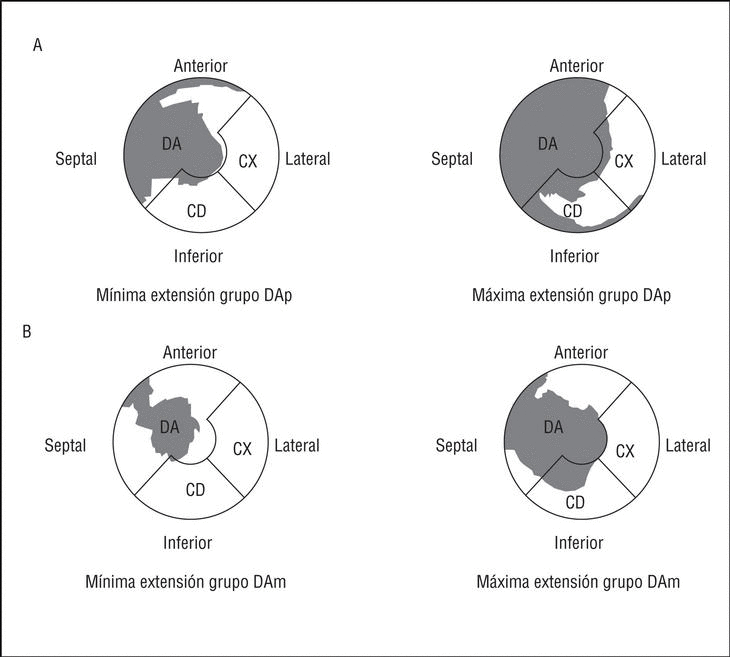 A

Anterior
Septal
DA
CX
Lateral
CD
Inferior

Mínima extensión grupo DAp

Anterior
Septal
DA
CX
Lateral
CD
Inferior

Máxima extensión grupo DAp

B

Anterior
Septal
DA
CX
Lateral
CD
Inferior

Mínima extensión grupo DAm

Anterior
Septal
DA
CX
Lateral
CD
Inferior

Máxima extensión grupo DAm